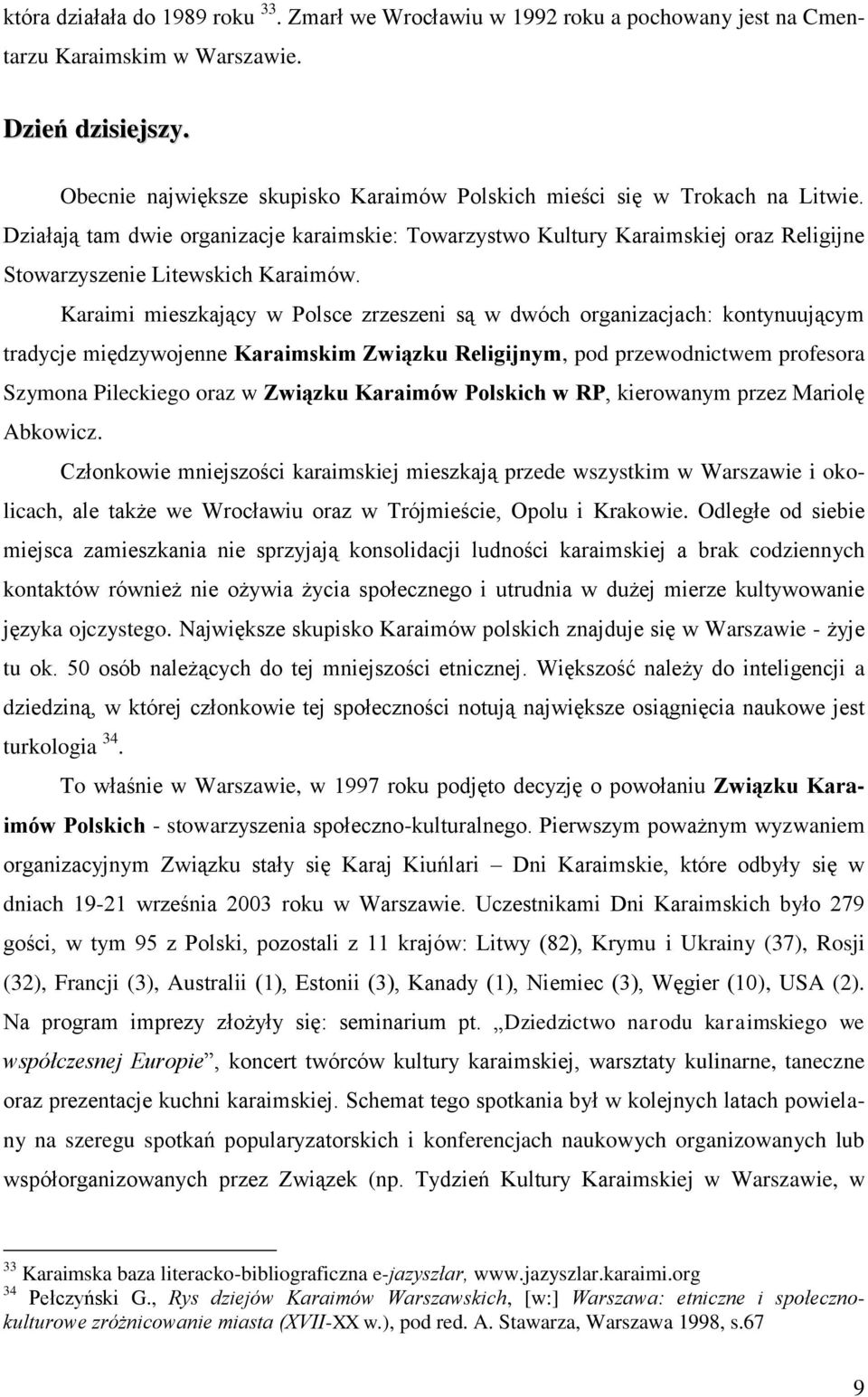 która działała do 1989 roku $^{33}$. Zmarł we Wrocławiu w 1992 roku a pochowany jest na Cmentarzu Karaimskim w Warszawie.

Dzień dzisiejszy.

Obecnie największe skupisko Karaimów Polskich mieści się w Trokach na Litwie. Działają tam dwie organizacje karaimskie: Towarzystwo Kultury Karaimskiej oraz Religijne Stowarzyszenie Litewskich Karaimów.

Karaimi mieszkający w Polsce zrzeszeni są w dwóch organizacjach: kontynuującym tradycje międzywojenne Karaimskim Związku Religijnym, pod przewodnictwem profesora Szymona Pileckiego oraz w Związku Karaimów Polskich w RP, kierowanym przez Mariolę Abkowicz.

Członkowie mniejszości karaimskiej mieszkają przede wszystkim w Warszawie i okolicach, ale także we Wrocławiu oraz w Trójmieście, Opolu i Krakowie. Odległe od siebie miejsca zamieszkania nie sprzyjają konsolidacji ludności karaimskiej a brak codziennych kontaktów również nie ożywia życia społecznego i utrudnia w dużej mierze kultywowanie języka ojczystego. Największe skupisko Karaimów polskich znajduje się w Warszawie - żyje tu ok. 50 osób należących do tej mniejszości etnicznej. Większość należy do inteligencji a dziedziną, w której członkowie tej społeczności notują największe osiągnięcia naukowe jest turkologia $^{34}$.

To właśnie w Warszawie, w 1997 roku podjęto decyzję o powołaniu Związku Karaimów Polskich - stowarzyszenia społeczno-kulturalnego. Pierwszym poważnym wyzwaniem organizacyjnym Związku stały się Karaj Kiuńlari – Dni Karaimskie, które odbyły się w dniach 19-21 września 2003 roku w Warszawie. Uczestnikami Dni Karaimskich było 279 gości, w tym 95 z Polski, pozostali z 11 krajów: Litwy (82), Krymu i Ukrainy (37), Rosji (32), Francji (3), Australii (1), Estonii (3), Kanady (1), Niemiec (3), Węgier (10), USA (2). Na program imprezy złożyły się: seminarium pt. „Dziedzictwo narodu karaimskiego we współczesnej Europie”, koncert twórców kultury karaimskiej, warsztaty kulinarne, taneczne oraz prezentacje kuchni karaimskiej. Schemat tego spotkania był w kolejnych latach powielany na szeregu spotkań popularyzatorskich i konferencjach naukowych organizowanych lub współorganizowanych przez Związek (np. Tydzień Kultury Karaimskiej w Warszawie, w

$^{33}$ Karaimska baza literacko-bibliograficzna e-jazyszłar, www.jazyszlar.karaimi.org
$^{34}$ Pełczyński G., Rys dziejów Karaimów Warszawskich, [w:] Warszawa: etniczne i społeczno-kulturowe zróżnicowanie miasta (XVII-XX w.), pod red. A. Stawarza, Warszawa 1998, s.67

9